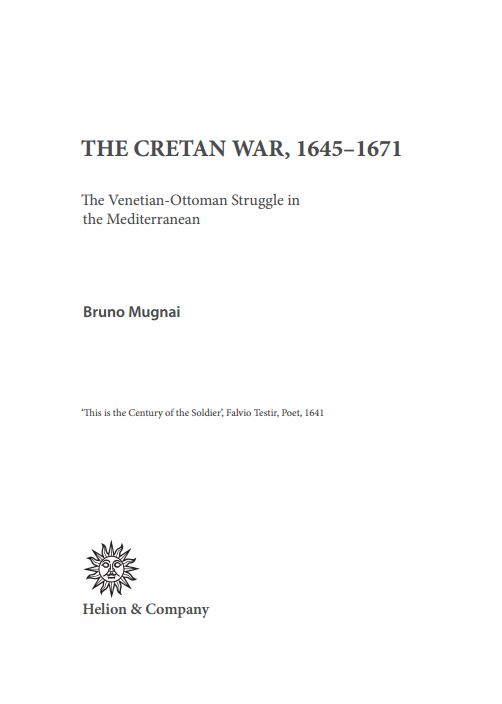 THE CRETAN WAR, 1645–1671

The Venetian-Ottoman Struggle in the Mediterranean

Bruno Mugnai

'This is the Century of the Soldier', Falvio Testir, Poet, 1641

Helion & Company